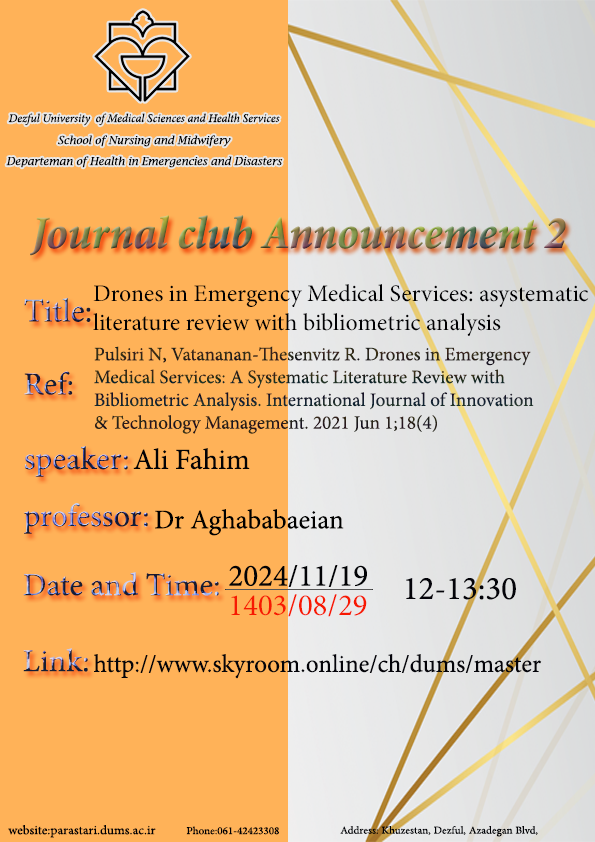 Dezful University of Medical Sciences and Health Services
School of Nursing and Midwifery
Departeman of Health in Emergencies and Disasters

Journal club Announcement 2

Title: Drones in Emergency Medical Services: asystematic literature review with bibliometric analysis

Ref: Pulsiri N, Vatananan-Thesenvitz R. Drones in Emergency Medical Services: A Systematic Literature Review with Bibliometric Analysis. International Journal of Innovation & Technology Management. 2021 Jun 1;18(4)

speaker: Ali Fahim

professor: Dr Aghababaeian

Date and Time: 2024/11/19 1403/08/29 12-13:30

Link: http://www.skyroom.online/ch/dums/master

website:parastari.dums.ac.ir Phone:061-42423308 Address: Khuzestan, Dezful, Azadegan Blvd,